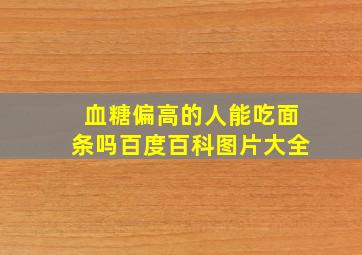 血糖偏高的人能吃面条吗百度百科图片大全